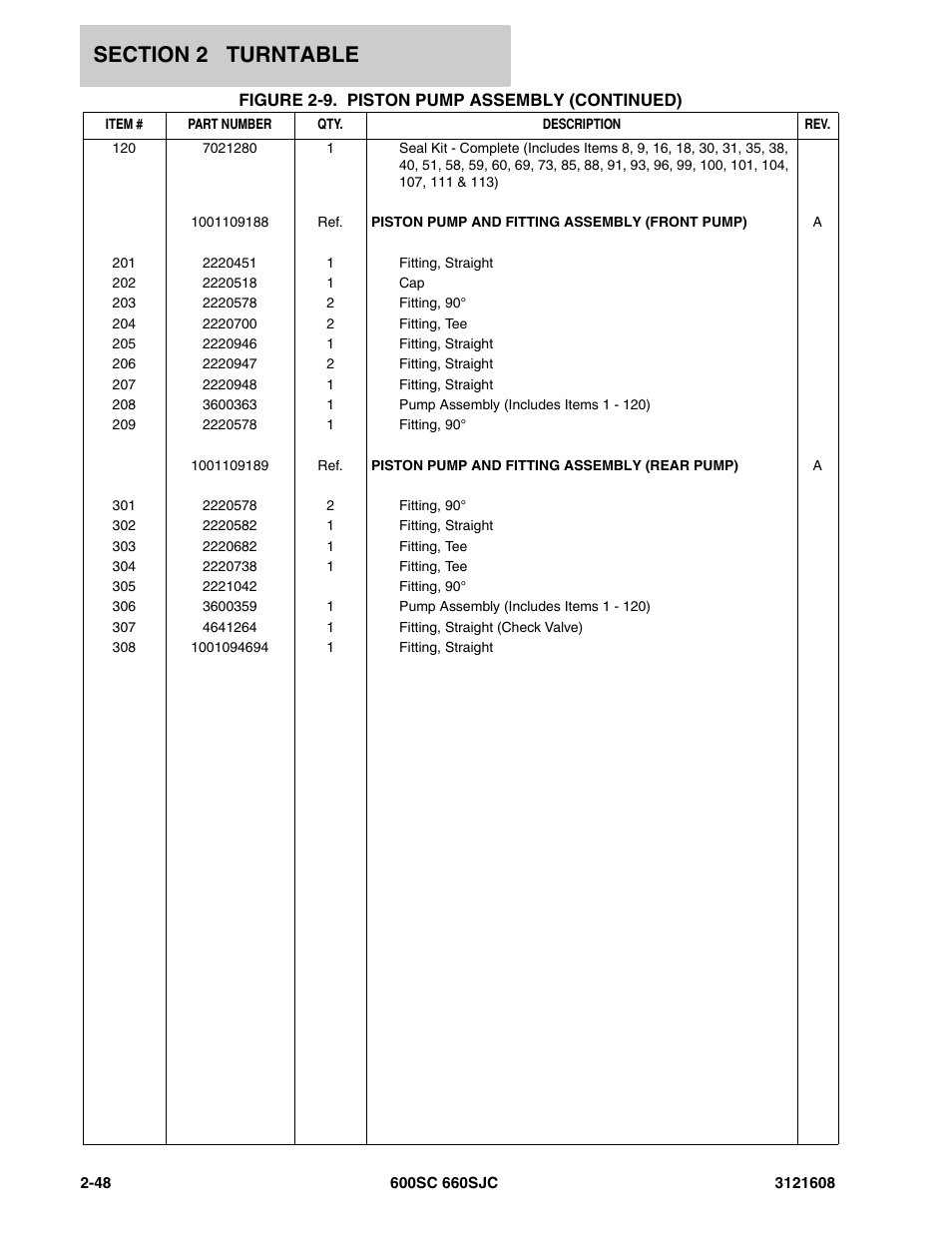 SECTION 2 TURNTABLE

FIGURE 2-9. PISTON PUMP ASSEMBLY (CONTINUED)

| ITEM # | PART NUMBER | QTY. | DESCRIPTION | REV. |
|---|---|---|---|---|
| 120 | 7021280 | 1 | Seal Kit - Complete (Includes Items 8, 9, 16, 18, 30, 31, 35, 38, 40, 51, 58, 59, 60, 69, 73, 85, 88, 91, 93, 96, 99, 100, 101, 104, 107, 111 & 113) | |
| | 1001109188 | Ref. | PISTON PUMP AND FITTING ASSEMBLY (FRONT PUMP) | A |
| 201 | 2220451 | 1 | Fitting, Straight | |
| 202 | 2220518 | 1 | Cap | |
| 203 | 2220578 | 2 | Fitting, 90° | |
| 204 | 2220700 | 2 | Fitting, Tee | |
| 205 | 2220946 | 1 | Fitting, Straight | |
| 206 | 2220947 | 2 | Fitting, Straight | |
| 207 | 2220948 | 1 | Fitting, Straight | |
| 208 | 3600363 | 1 | Pump Assembly (Includes Items 1 - 120) | |
| 209 | 2220578 | 1 | Fitting, 90° | |
| | 1001109189 | Ref. | PISTON PUMP AND FITTING ASSEMBLY (REAR PUMP) | A |
| 301 | 2220578 | 2 | Fitting, 90° | |
| 302 | 2220582 | 1 | Fitting, Straight | |
| 303 | 2220682 | 1 | Fitting, Tee | |
| 304 | 2220738 | 1 | Fitting, Tee | |
| 305 | 2221042 | | Fitting, 90° | |
| 306 | 3600359 | 1 | Pump Assembly (Includes Items 1 - 120) | |
| 307 | 4641264 | 1 | Fitting, Straight (Check Valve) | |
| 308 | 1001094694 | 1 | Fitting, Straight | |

2-48 600SC 660SJC 3121608